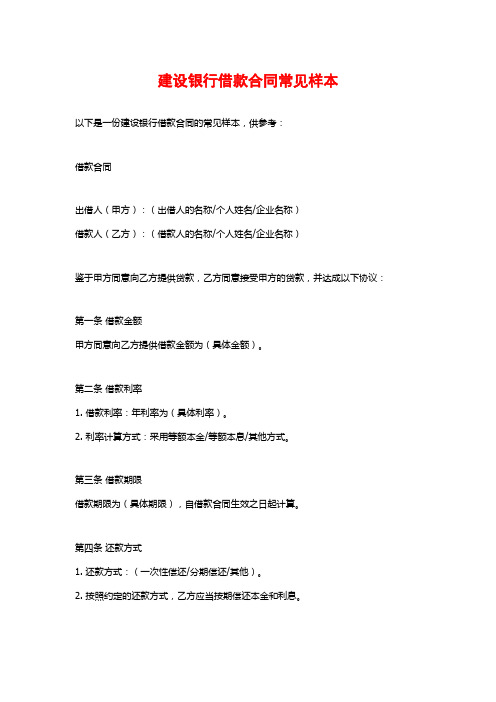 建设银行借款合同常见样本

以下是一份建设银行借款合同的常见样本，供参考：

借款合同

出借人（甲方）：（出借人的名称/个人姓名/企业名称）
借款人（乙方）：（借款人的名称/个人姓名/企业名称）

鉴于甲方同意向乙方提供贷款，乙方同意接受甲方的贷款，并达成以下协议：

第一条 借款金额
甲方同意向乙方提供借款金额为（具体金额）。

第二条 借款利率
1. 借款利率：年利率为（具体利率）。
2. 利率计算方式：采用等额本金/等额本息/其他方式。

第三条 借款期限
借款期限为（具体期限），自借款合同生效之日起计算。

第四条 还款方式
1. 还款方式：（一次性偿还/分期偿还/其他）。
2. 按照约定的还款方式，乙方应当按期偿还本金和利息。